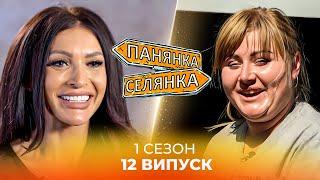 ПАНЯНКА
СЕЛЯНКА
1 СЕЗОН
12 ВИПУСК